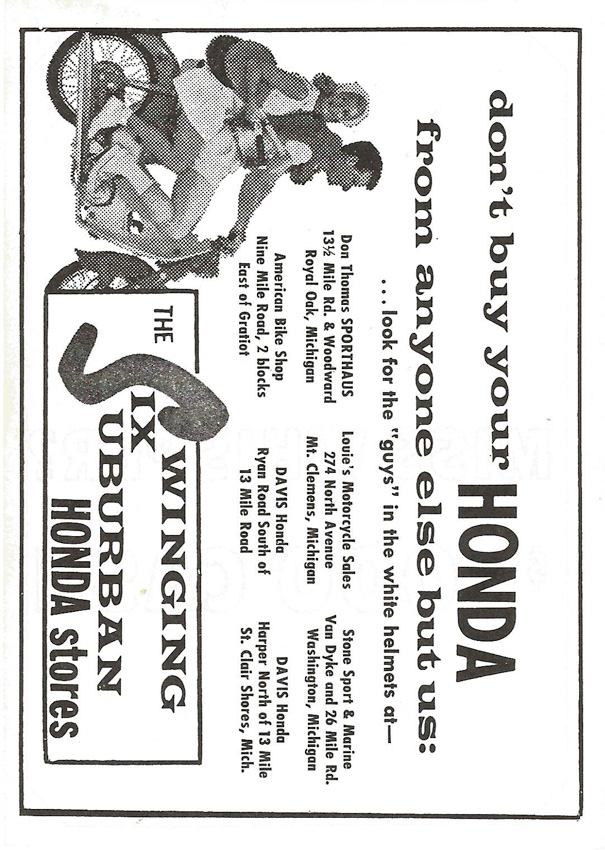 don't buy your HONDA from anyone else but us:

...look for the "guys" in the white helmets at—

Don Thomas SPORTHAUS
13½ Mile Rd. & Woodward
Royal Oak, Michigan

American Bike Shop
Nine Mile Road, 2 blocks
East of Gratiot

Louie's Motorcycle Sales
274 North Avenue
Mt. Clemens, Michigan

DAVIS Honda
Ryan Road South of
13 Mile Road

Stone Sport & Marine
Van Dyke and 26 Mile Rd.
Washington, Michigan

DAVIS Honda
Harper North of 13 Mile
St. Clair Shores, Mich.

THE SWINGING SIX SUBURBAN HONDA stores